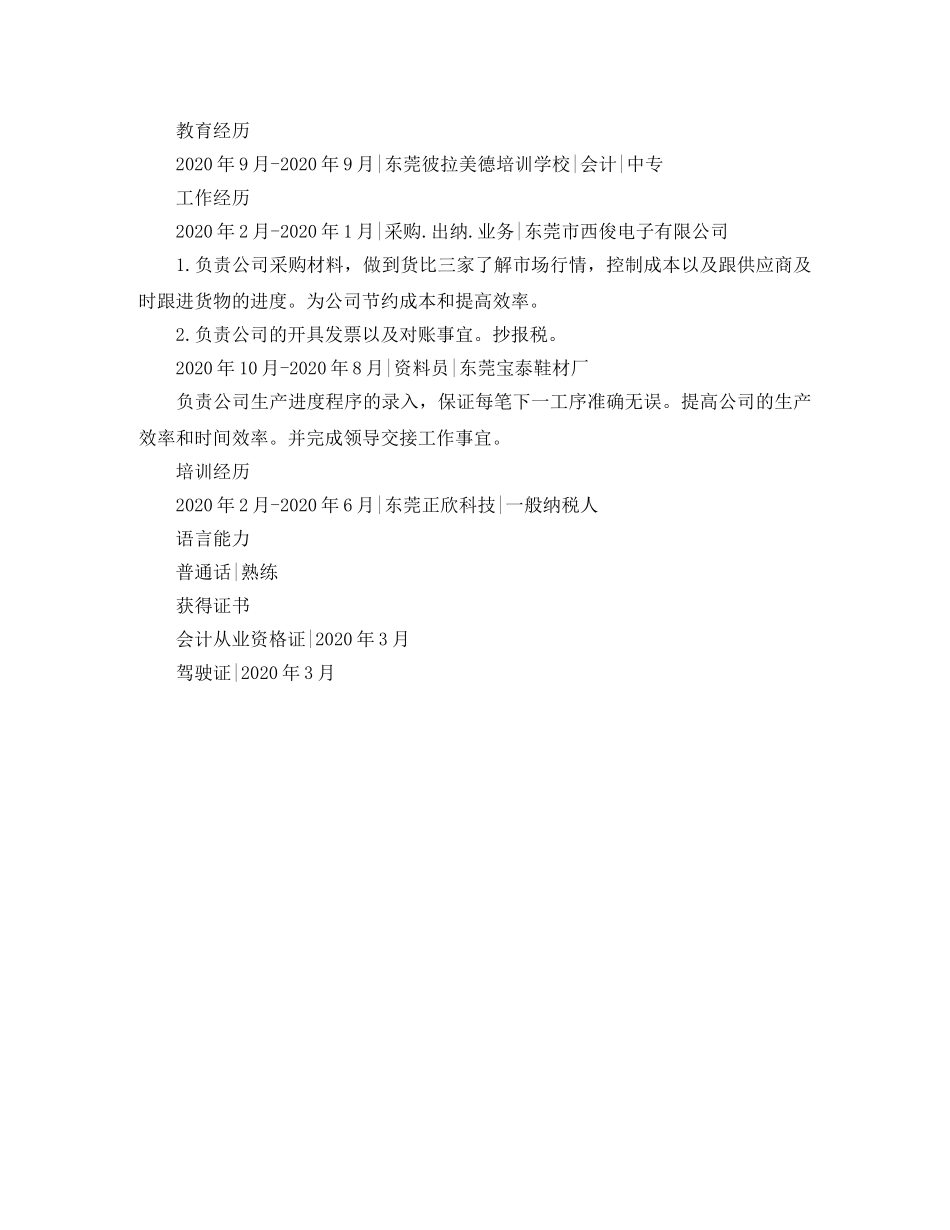 教育经历

2020年9月-2020年9月|东莞彼拉美德培训学校|会计|中专

工作经历

2020年2月-2020年1月|采购.出纳.业务|东莞市西俊电子有限公司

1.负责公司采购材料，做到货比三家了解市场行情，控制成本以及跟供应商及时跟进货物的进度。为公司节约成本和提高效率。

2.负责公司的开具发票以及对账事宜。抄报税。

2020年10月-2020年8月|资料员|东莞宝泰鞋材厂

负责公司生产进度程序的录入，保证每笔下一工序准确无误。提高公司的生产效率和时间效率。并完成领导交接工作事宜。

培训经历

2020年2月-2020年6月|东莞正欣科技|一般纳税人

语言能力

普通话|熟练

获得证书

会计从业资格证|2020年3月

驾驶证|2020年3月